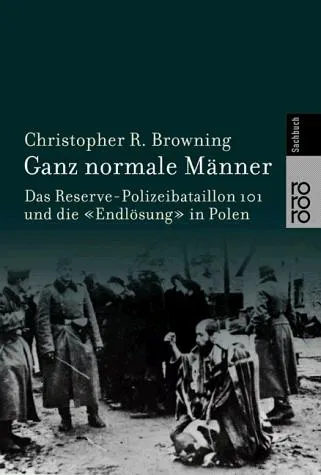 Christopher R. Browning
Ganz normale Männer
Das Reserve-Polizeibataillon 101 und die «Endlösung» in Polen

Sachbuch
ro ro ro